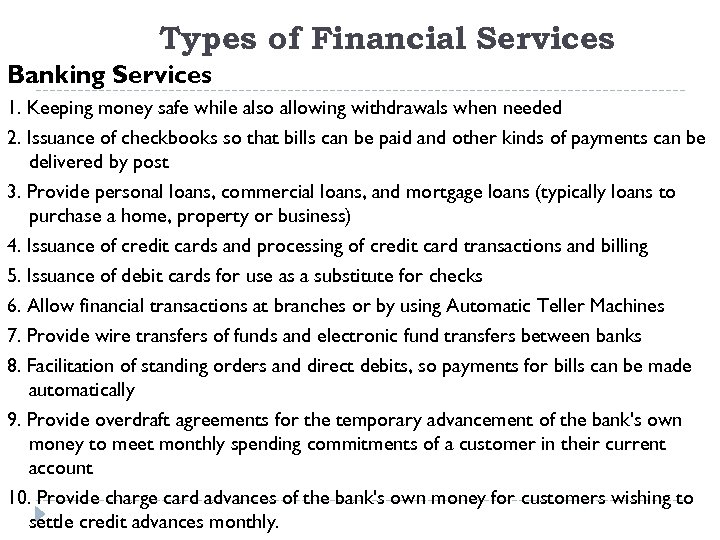 Types of Financial Services

Banking Services

1. Keeping money safe while also allowing withdrawals when needed
2. Issuance of checkbooks so that bills can be paid and other kinds of payments can be delivered by post
3. Provide personal loans, commercial loans, and mortgage loans (typically loans to purchase a home, property or business)
4. Issuance of credit cards and processing of credit card transactions and billing
5. Issuance of debit cards for use as a substitute for checks
6. Allow financial transactions at branches or by using Automatic Teller Machines
7. Provide wire transfers of funds and electronic fund transfers between banks
8. Facilitation of standing orders and direct debits, so payments for bills can be made automatically
9. Provide overdraft agreements for the temporary advancement of the bank's own money to meet monthly spending commitments of a customer in their current account
10. Provide charge card advances of the bank's own money for customers wishing to settle credit advances monthly.